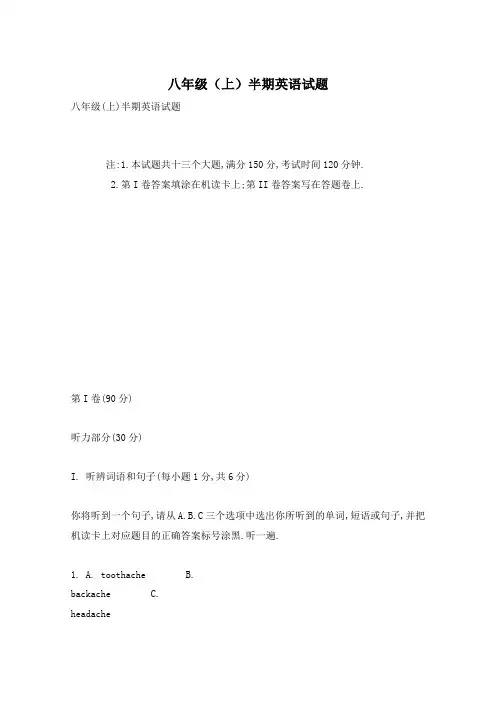 八年级（上）半期英语试题

八年级(上)半期英语试题

注:1.本试题共十三个大题,满分150分,考试时间120分钟.

2.第I卷答案填涂在机读卡上;第II卷答案写在答题卷上.

第I卷(90分)

听力部分(30分)

I. 听辨词语和句子(每小题1分,共6分)

你将听到一个句子,请从A.B.C三个选项中选出你所听到的单词,短语或句子,并把机读卡上对应题目的正确答案标号涂黑.听一遍.

1. A. toothache B. backache C. headache